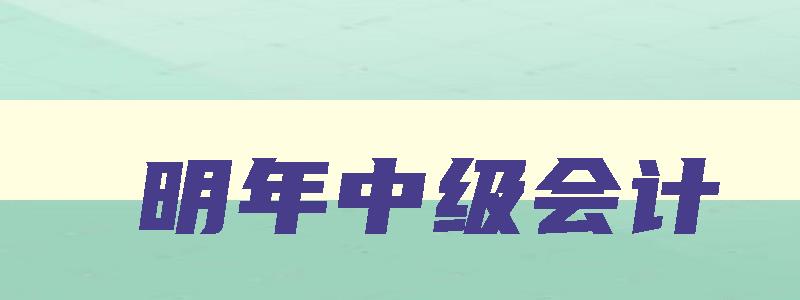 明年中级会计